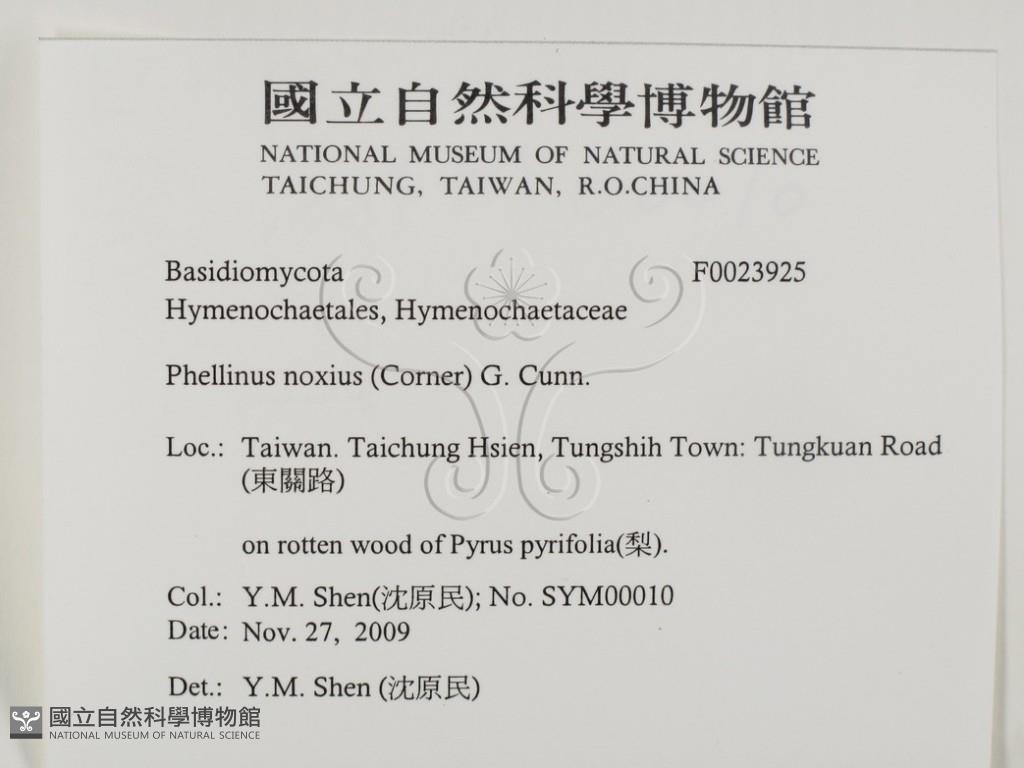 國立自然科學博物館
NATIONAL MUSEUM OF NATURAL SCIENCE
TAICHUNG, TAIWAN, R.O.CHINA

Basidiomycota F0023925
Hymenochaetales, Hymenochaetaceae

Phellinus noxius (Corner) G. Cunn.

Loc.: Taiwan. Taichung Hsien, Tungshih Town: Tungkuan Road (東關路)

on rotten wood of Pyrus pyrifolia(梨).

Col.: Y.M. Shen(沈原民); No. SYM00010
Date: Nov. 27, 2009

Det.: Y.M. Shen (沈原民)

國立自然科學博物館
NATIONAL MUSEUM OF NATURAL SCIENCE